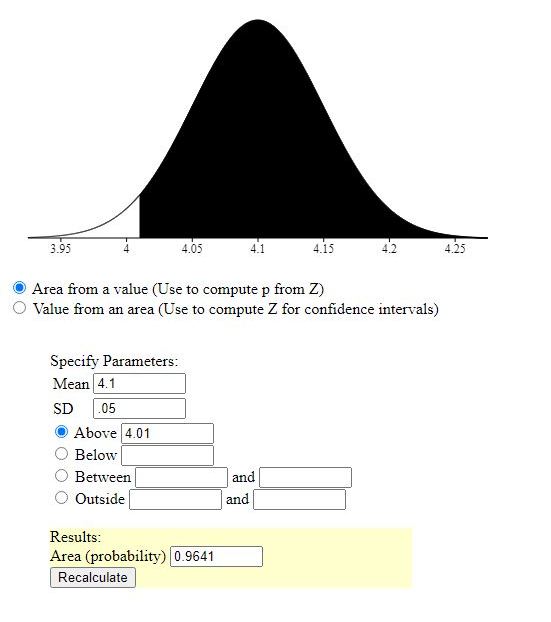 3.95 4 4.05 4.1 4.15 4.2 4.25

Area from a value (Use to compute p from Z)
Value from an area (Use to compute Z for confidence intervals)

Specify Parameters:
Mean 4.1
SD .05
Above 4.01
Below
Between and
Outside and

Results:
Area (probability) 0.9641
Recalculate